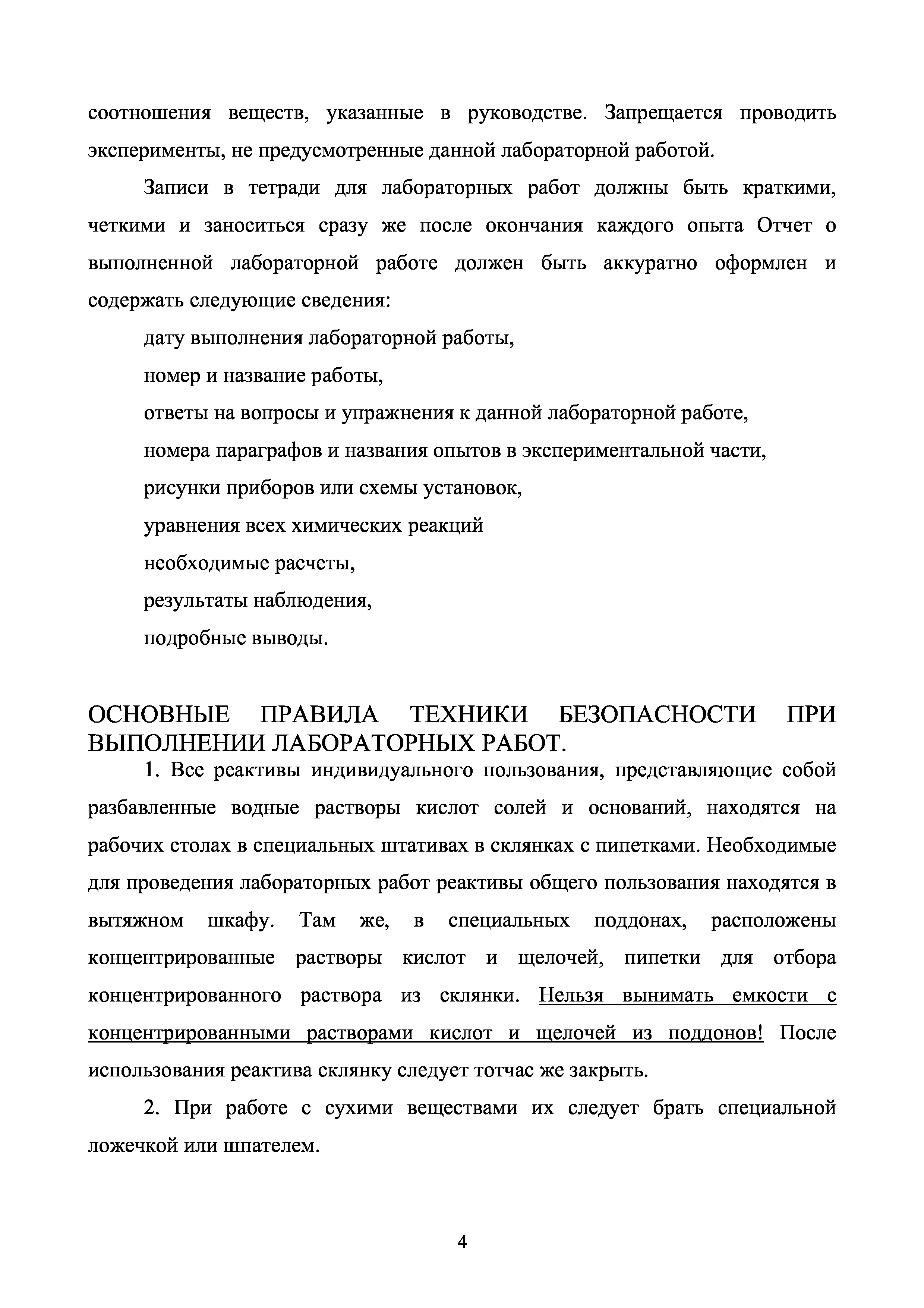 соотношения веществ, указанные в руководстве. Запрещается проводить эксперименты, не предусмотренные данной лабораторной работой.

Записи в тетради для лабораторных работ должны быть краткими, четкими и заноситься сразу же после окончания каждого опыта Отчет о выполненной лабораторной работе должен быть аккуратно оформлен и содержать следующие сведения:

дату выполнения лабораторной работы,

номер и название работы,

ответы на вопросы и упражнения к данной лабораторной работе,

номера параграфов и названия опытов в экспериментальной части,

рисунки приборов или схемы установок,

уравнения всех химических реакций

необходимые расчеты,

результаты наблюдения,

подробные выводы.

ОСНОВНЫЕ ПРАВИЛА ТЕХНИКИ БЕЗОПАСНОСТИ ПРИ ВЫПОЛНЕНИИ ЛАБОРАТОРНЫХ РАБОТ.

1. Все реактивы индивидуального пользования, представляющие собой разбавленные водные растворы кислот солей и оснований, находятся на рабочих столах в специальных штативах в склянках с пипетками. Необходимые для проведения лабораторных работ реактивы общего пользования находятся в вытяжном шкафу. Там же, в специальных поддонах, расположены концентрированные растворы кислот и щелочей, пипетки для отбора концентрированного раствора из склянки. Нельзя вынимать емкости с концентрированными растворами кислот и щелочей из поддонов! После использования реактива склянку следует тотчас же закрыть.

2. При работе с сухими веществами их следует брать специальной ложечкой или шпателем.

4